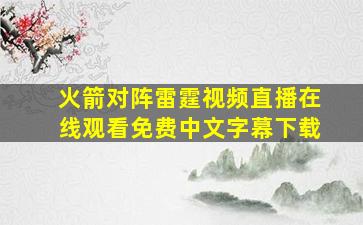 火箭对阵雷霆视频直播在线观看免费中文字幕下载